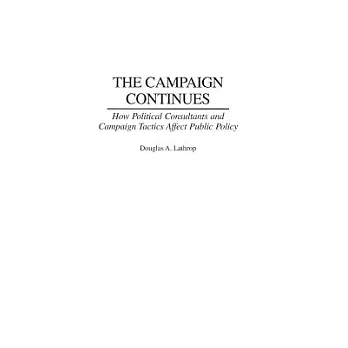 THE CAMPAIGN CONTINUES

How Political Consultants and Campaign Tactics Affect Public Policy

Douglas A. Lathrop